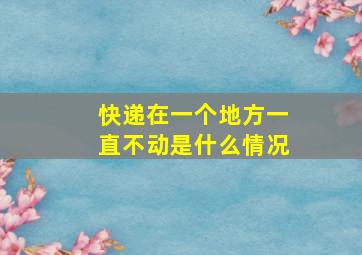 快递在一个地方一直不动是什么情况